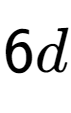 $6d$